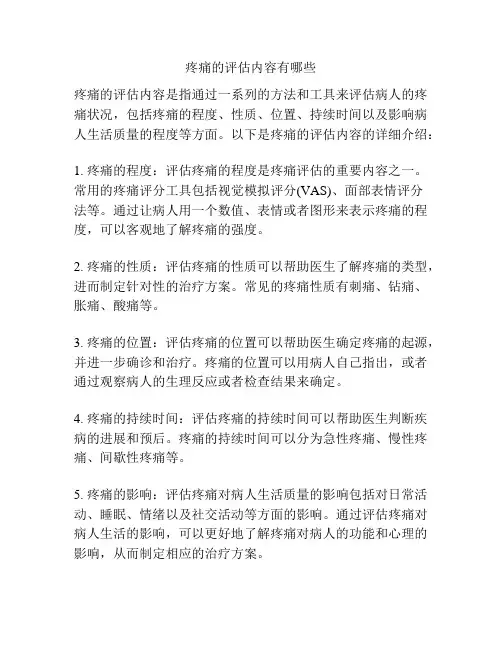 疼痛的评估内容有哪些

疼痛的评估内容是指通过一系列的方法和工具来评估病人的疼痛状况，包括疼痛的程度、性质、位置、持续时间以及影响病人生活质量的程度等方面。以下是疼痛的评估内容的详细介绍：

1. 疼痛的程度：评估疼痛的程度是疼痛评估的重要内容之一。常用的疼痛评分工具包括视觉模拟评分(VAS)、面部表情评分法等。通过让病人用一个数值、表情或者图形来表示疼痛的程度，可以客观地了解疼痛的强度。

2. 疼痛的性质：评估疼痛的性质可以帮助医生了解疼痛的类型，进而制定针对性的治疗方案。常见的疼痛性质有刺痛、钻痛、胀痛、酸痛等。

3. 疼痛的位置：评估疼痛的位置可以帮助医生确定疼痛的起源，并进一步确诊和治疗。疼痛的位置可以用病人自己指出，或者通过观察病人的生理反应或者检查结果来确定。

4. 疼痛的持续时间：评估疼痛的持续时间可以帮助医生判断疾病的进展和预后。疼痛的持续时间可以分为急性疼痛、慢性疼痛、间歇性疼痛等。

5. 疼痛的影响：评估疼痛对病人生活质量的影响包括对日常活动、睡眠、情绪以及社交活动等方面的影响。通过评估疼痛对病人生活的影响，可以更好地了解疼痛对病人的功能和心理的影响，从而制定相应的治疗方案。